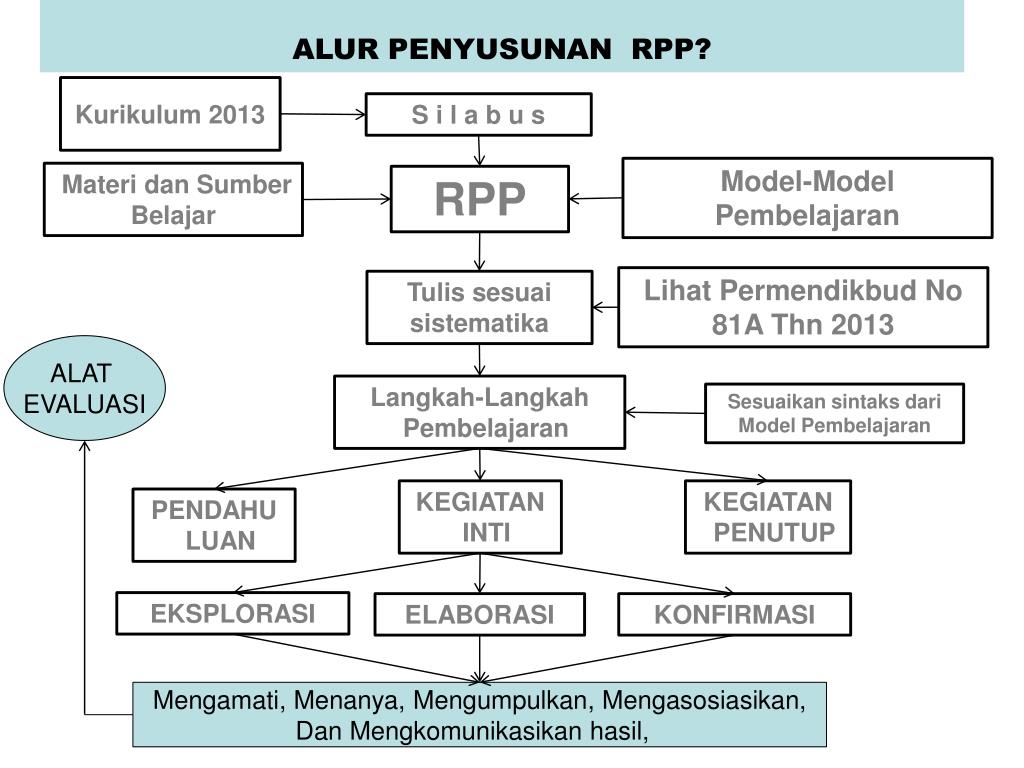 ALUR PENYUSUNAN RPP?

Kurikulum 2013

S i l a b u s

Materi dan Sumber Belajar

RPP

Model-Model Pembelajaran

Tulis sesuai sistematika

Lihat Permendikbud No 81A Thn 2013

ALAT EVALUASI

Langkah-Langkah Pembelajaran

Sesuaikan sintaks dari Model Pembelajaran

PENDAHU LUAN

KEGIATAN INTI

KEGIATAN PENUTUP

EKSPLORASI

ELABORASI

KONFIRMASI

Mengamati, Menanya, Mengumpulkan, Mengasosiasikan, Dan Mengkomunikasikan hasil,